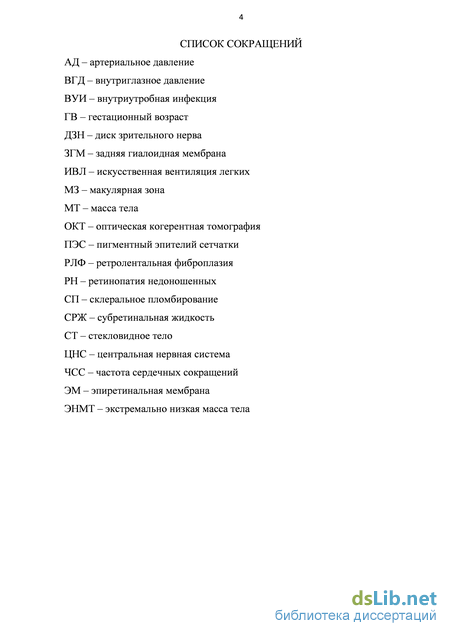 4

СПИСОК СОКРАЩЕНИЙ

АД – артериальное давление

ВГД – внутриглазное давление

ВУИ – внутриутробная инфекция

ГВ – гестационный возраст

ДЗН – диск зрительного нерва

ЗГМ – задняя гиалоидная мембрана

ИВЛ – искусственная вентиляция легких

МЗ – макулярная зона

МТ – масса тела

ОКТ – оптическая когерентная томография

ПЭС – пигментный эпителий сетчатки

РЛФ – ретролентальная фиброплазия

РН – ретинопатия недоношенных

СП – склеральное пломбирование

СРЖ – субретинальная жидкость

СТ – стекловидное тело

ЦНС – центральная нервная система

ЧСС – частота сердечных сокращений

ЭМ – эпиретинальная мембрана

ЭНМТ – экстремально низкая масса тела

dsLib.net
библиотека диссертаций